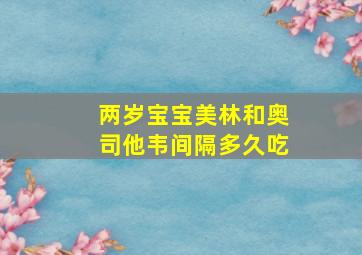 两岁宝宝美林和奥司他韦间隔多久吃